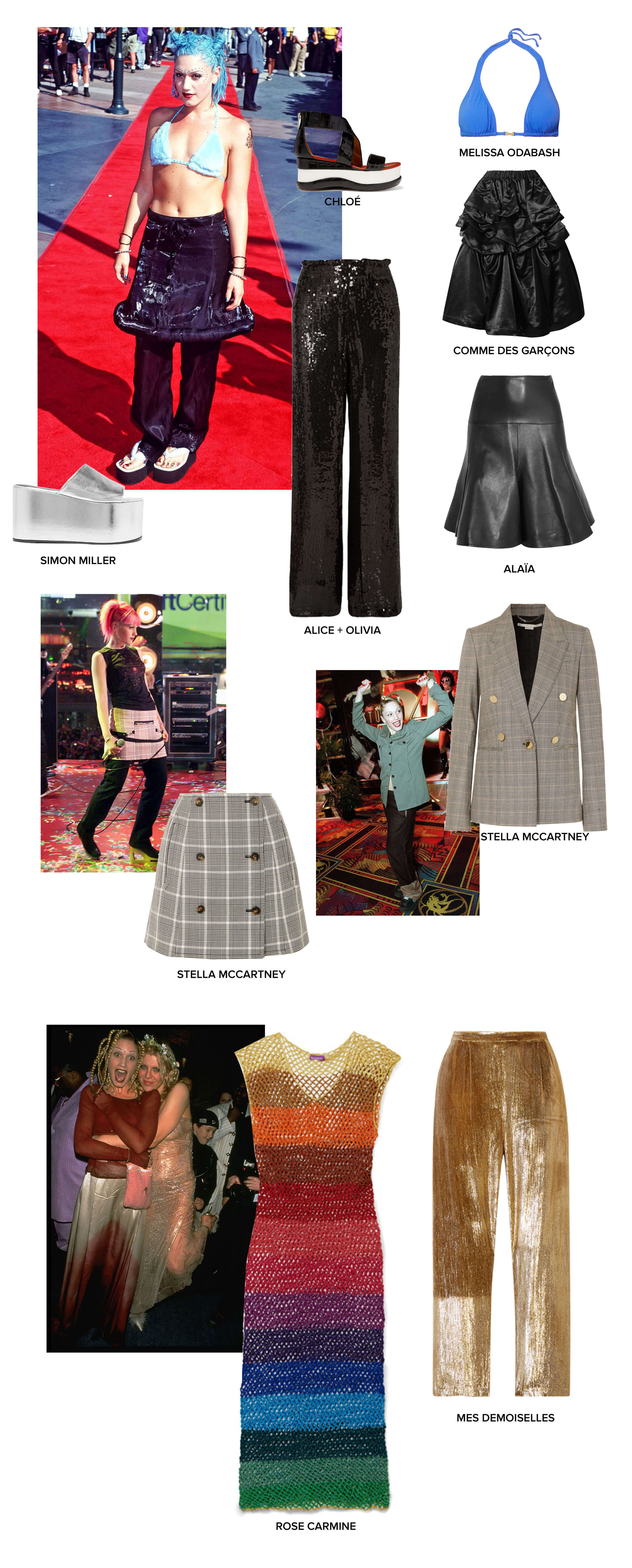 MELISSA ODABASH

CHLOÉ

COMME DES GARÇONS

SIMON MILLER

ALAÏA

ALICE + OLIVIA

STELLA MCCARTNEY

STELLA MCCARTNEY

MES DEMOISELLES

ROSE CARMINE